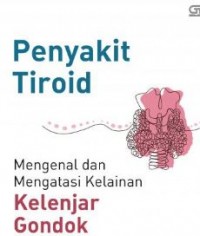 Penyakit Tiroid

Mengenal dan Mengatasi Kelainan
Kelenjar Gondok